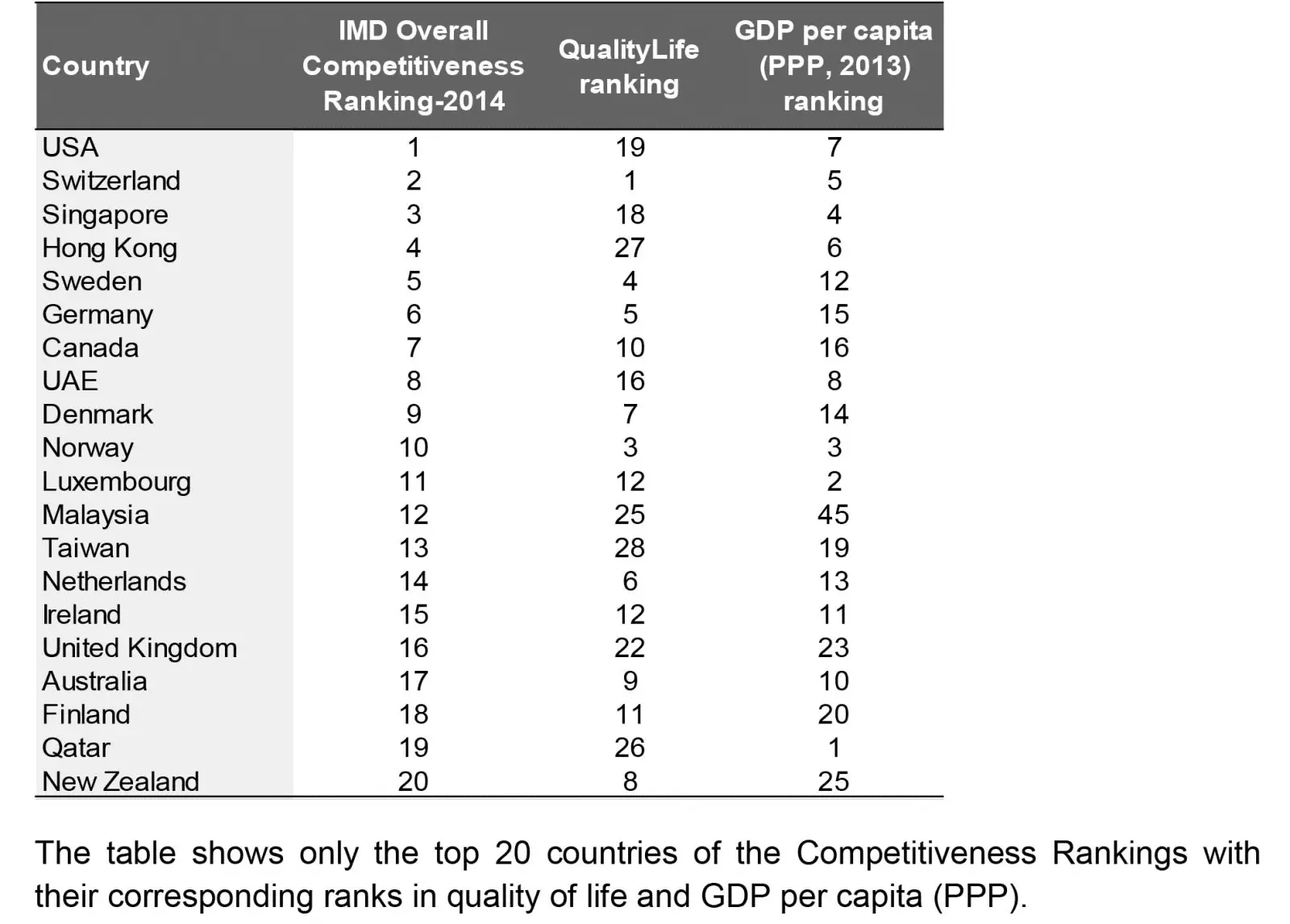 | Country | IMD Overall Competitiveness Ranking-2014 | QualityLife ranking | GDP per capita (PPP, 2013) ranking |
|---|---|---|---|
| USA | 1 | 19 | 7 |
| Switzerland | 2 | 1 | 5 |
| Singapore | 3 | 18 | 4 |
| Hong Kong | 4 | 27 | 6 |
| Sweden | 5 | 4 | 12 |
| Germany | 6 | 5 | 15 |
| Canada | 7 | 10 | 16 |
| UAE | 8 | 16 | 8 |
| Denmark | 9 | 7 | 14 |
| Norway | 10 | 3 | 3 |
| Luxembourg | 11 | 12 | 2 |
| Malaysia | 12 | 25 | 45 |
| Taiwan | 13 | 28 | 19 |
| Netherlands | 14 | 6 | 13 |
| Ireland | 15 | 12 | 11 |
| United Kingdom | 16 | 22 | 23 |
| Australia | 17 | 9 | 10 |
| Finland | 18 | 11 | 20 |
| Qatar | 19 | 26 | 1 |
| New Zealand | 20 | 8 | 25 |

The table shows only the top 20 countries of the Competitiveness Rankings with their corresponding ranks in quality of life and GDP per capita (PPP).